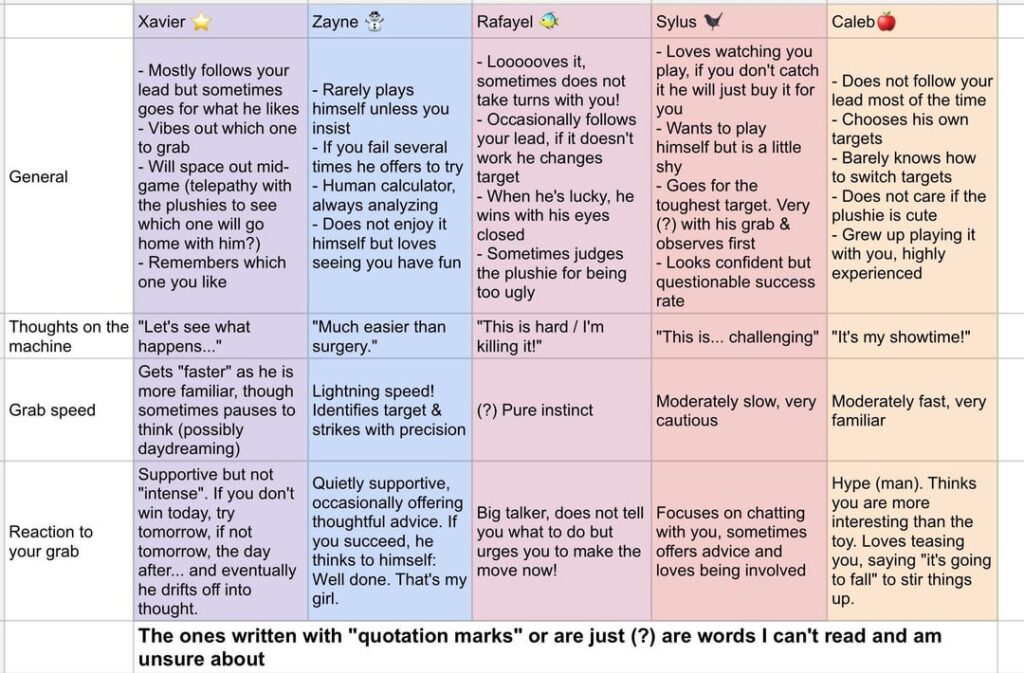 |  | Xavier ⭐ | Zayne ☃️ | Rafayel 🐠 | Sylus 🐦‍⬛ | Caleb🍎 |
|---|---|---|---|---|---|
| General | - Mostly follows your lead but sometimes goes for what he likes - Vibes out which one to grab - Will space out mid-game (telepathy with the plushies to see which one will go home with him?) - Remembers which one you like | - Rarely plays himself unless you insist - If you fail several times he offers to try - Human calculator, always analyzing - Does not enjoy it himself but loves seeing you have fun | - Loooooves it, sometimes does not take turns with you! - Occasionally follows your lead, if it doesn't work he changes target - When he's lucky, he wins with his eyes closed - Sometimes judges the plushie for being too ugly | - Loves watching you play, if you don't catch it he will just buy it for you - Wants to play himself but is a little shy - Goes for the toughest target. Very (?) with his grab & observes first - Looks confident but questionable success rate | - Does not follow your lead most of the time - Chooses his own targets - Barely knows how to switch targets - Does not care if the plushie is cute - Grew up playing it with you, highly experienced |
| Thoughts on the machine | "Let's see what happens..." | "Much easier than surgery." | "This is hard / I'm killing it!" | "This is... challenging" | "It's my showtime!" |
| Grab speed | Gets "faster" as he is more familiar, though sometimes pauses to think (possibly daydreaming) | Lightning speed! Identifies target & strikes with precision | (?) Pure instinct | Moderately slow, very cautious | Moderately fast, very familiar |
| Reaction to your grab | Supportive but not "intense". If you don't win today, try tomorrow, if not tomorrow, the day after... and eventually he drifts off into thought. | Quietly supportive, occasionally offering thoughtful advice. If you succeed, he thinks to himself: Well done. That's my girl. | Big talker, does not tell you what to do but urges you to make the move now! | Focuses on chatting with you, sometimes offers advice and loves being involved | Hype (man). Thinks you are more interesting than the toy. Loves teasing you, saying "it's going to fall" to stir things up. |

The ones written with "quotation marks" or are just (?) are words I can't read and am unsure about